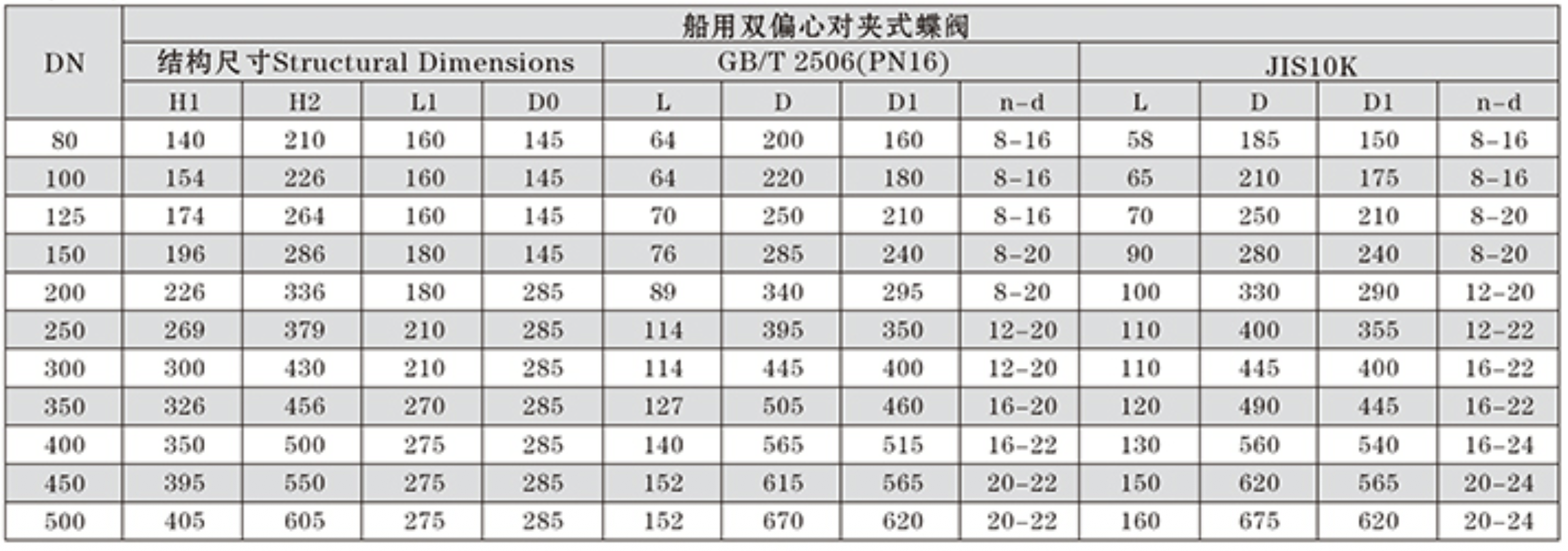 | DN | 船用双偏心对夹式蝶阀 | | | | | | | | | | | |
|---|---|---|---|---|---|---|---|---|---|---|---|---|
| | 结构尺寸Structural Dimensions | | | | GB/T 2506(PN16) | | | | JIS10K | | | |
| | H1 | H2 | L1 | D0 | L | D | D1 | n-d | L | D | D1 | n-d |
| 80 | 140 | 210 | 160 | 145 | 64 | 200 | 160 | 8-16 | 58 | 185 | 150 | 8-16 |
| 100 | 154 | 226 | 160 | 145 | 64 | 220 | 180 | 8-16 | 65 | 210 | 175 | 8-16 |
| 125 | 174 | 264 | 160 | 145 | 70 | 250 | 210 | 8-16 | 70 | 250 | 210 | 8-20 |
| 150 | 196 | 286 | 180 | 145 | 76 | 285 | 240 | 8-20 | 90 | 280 | 240 | 8-20 |
| 200 | 226 | 336 | 180 | 285 | 89 | 340 | 295 | 8-20 | 100 | 330 | 290 | 12-20 |
| 250 | 269 | 379 | 210 | 285 | 114 | 395 | 350 | 12-20 | 110 | 400 | 355 | 12-22 |
| 300 | 300 | 430 | 210 | 285 | 114 | 445 | 400 | 12-20 | 110 | 445 | 400 | 16-22 |
| 350 | 326 | 456 | 270 | 285 | 127 | 505 | 460 | 16-20 | 120 | 490 | 445 | 16-22 |
| 400 | 350 | 500 | 275 | 285 | 140 | 565 | 515 | 16-22 | 130 | 560 | 540 | 16-24 |
| 450 | 395 | 550 | 275 | 285 | 152 | 615 | 565 | 20-22 | 150 | 620 | 565 | 20-24 |
| 500 | 405 | 605 | 275 | 285 | 152 | 670 | 620 | 20-22 | 160 | 675 | 620 | 20-24 |